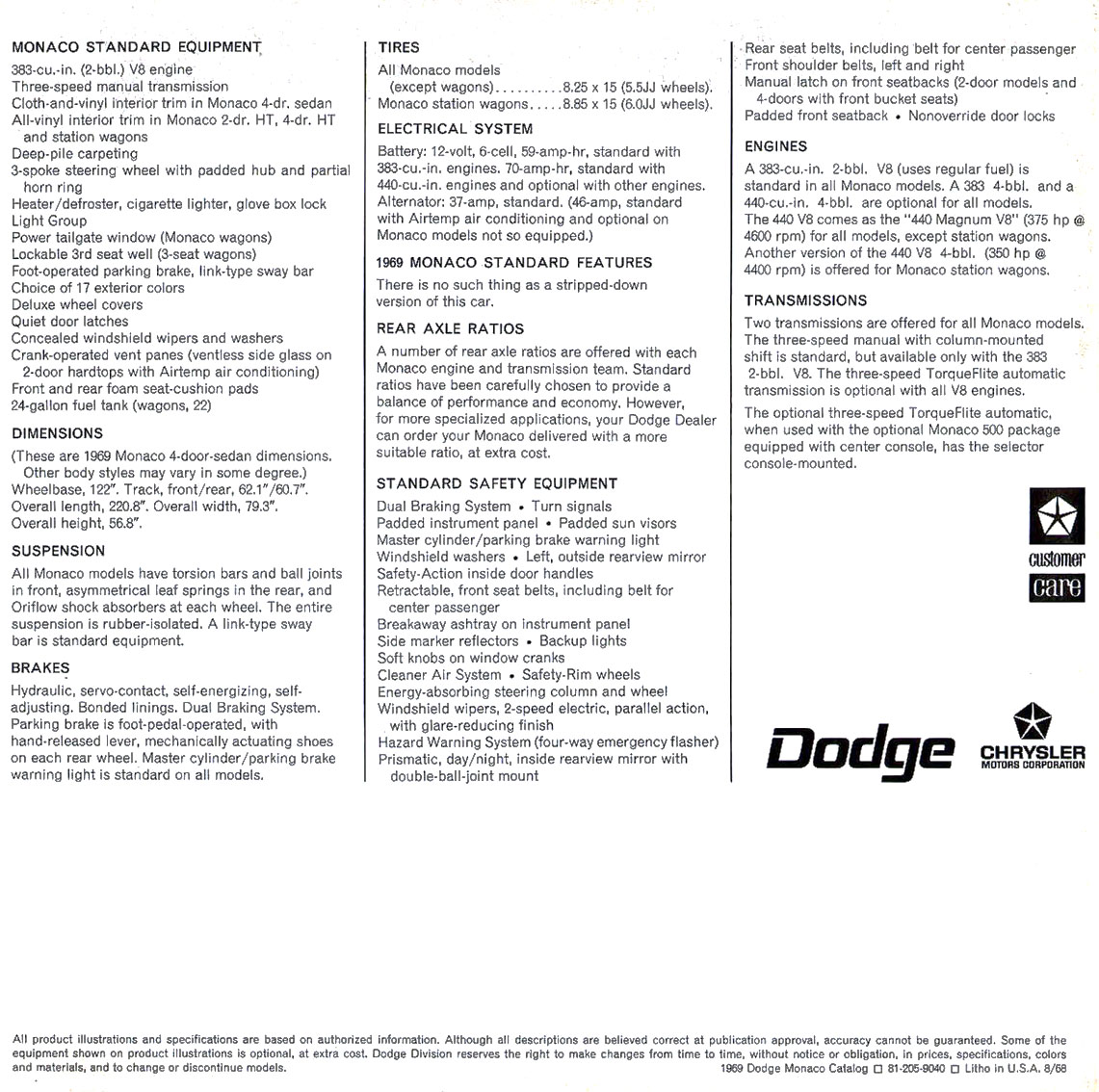 MONACO STANDARD EQUIPMENT

383-cu.-in. (2-bbl.) V8 engine
Three-speed manual transmission
Cloth-and-vinyl interior trim in Monaco 4-dr. sedan
All-vinyl interior trim in Monaco 2-dr. HT, 4-dr. HT and station wagons
Deep-pile carpeting
3-spoke steering wheel with padded hub and partial horn ring
Heater/defroster, cigarette lighter, glove box lock
Light Group
Power tailgate window (Monaco wagons)
Lockable 3rd seat well (3-seat wagons)
Foot-operated parking brake, link-type sway bar
Choice of 17 exterior colors
Deluxe wheel covers
Quiet door latches
Concealed windshield wipers and washers
Crank-operated vent panes (ventless side glass on 2-door hardtops with Airtemp air conditioning)
Front and rear foam seat-cushion pads
24-gallon fuel tank (wagons, 22)

DIMENSIONS

(These are 1969 Monaco 4-door-sedan dimensions. Other body styles may vary in some degree.)
Wheelbase, 122". Track, front/rear, 62.1"/60.7". Overall length, 220.8". Overall width, 79.3". Overall height, 56.8".

SUSPENSION

All Monaco models have torsion bars and ball joints in front, asymmetrical leaf springs in the rear, and Oriflow shock absorbers at each wheel. The entire suspension is rubber-isolated. A link-type sway bar is standard equipment.

BRAKES

Hydraulic, servo-contact, self-energizing, self-adjusting. Bonded linings. Dual Braking System. Parking brake is foot-pedal-operated, with hand-released lever, mechanically actuating shoes on each rear wheel. Master cylinder/parking brake warning light is standard on all models.

TIRES

All Monaco models
(except wagons)..........8.25 x 15 (5.5JJ wheels).
Monaco station wagons.....8.85 x 15 (6.0JJ wheels).

ELECTRICAL SYSTEM

Battery: 12-volt, 6-cell, 59-amp-hr, standard with 383-cu.-in. engines. 70-amp-hr, standard with 440-cu.-in. engines and optional with other engines. Alternator: 37-amp, standard. (46-amp, standard with Airtemp air conditioning and optional on Monaco models not so equipped.)

1969 MONACO STANDARD FEATURES

There is no such thing as a stripped-down version of this car.

REAR AXLE RATIOS

A number of rear axle ratios are offered with each Monaco engine and transmission team. Standard ratios have been carefully chosen to provide a balance of performance and economy. However, for more specialized applications, your Dodge Dealer can order your Monaco delivered with a more suitable ratio, at extra cost.

STANDARD SAFETY EQUIPMENT

Dual Braking System • Turn signals
Padded instrument panel • Padded sun visors
Master cylinder/parking brake warning light
Windshield washers • Left, outside rearview mirror
Safety-Action inside door handles
Retractable, front seat belts, including belt for center passenger
Breakaway ashtray on instrument panel
Side marker reflectors • Backup lights
Soft knobs on window cranks
Cleaner Air System • Safety-Rim wheels
Energy-absorbing steering column and wheel
Windshield wipers, 2-speed electric, parallel action, with glare-reducing finish
Hazard Warning System (four-way emergency flasher)
Prismatic, day/night, inside rearview mirror with double-ball-joint mount

Rear seat belts, including belt for center passenger
Front shoulder belts, left and right
Manual latch on front seatbacks (2-door models and 4-doors with front bucket seats)
Padded front seatback • Nonoverride door locks

ENGINES

A 383-cu.-in. 2-bbl. V8 (uses regular fuel) is standard in all Monaco models. A 383 4-bbl. and a 440-cu.-in. 4-bbl. are optional for all models. The 440 V8 comes as the "440 Magnum V8" (375 hp @ 4600 rpm) for all models, except station wagons. Another version of the 440 V8 4-bbl. (350 hp @ 4400 rpm) is offered for Monaco station wagons.

TRANSMISSIONS

Two transmissions are offered for all Monaco models. The three-speed manual with column-mounted shift is standard, but available only with the 383 2-bbl. V8. The three-speed TorqueFlite automatic transmission is optional with all V8 engines.

The optional three-speed TorqueFlite automatic, when used with the optional Monaco 500 package equipped with center console, has the selector console-mounted.

customer care

Dodge

CHRYSLER
MOTORS CORPORATION

All product illustrations and specifications are based on authorized information. Although all descriptions are believed correct at publication approval, accuracy cannot be guaranteed. Some of the equipment shown on product illustrations is optional, at extra cost. Dodge Division reserves the right to make changes from time to time, without notice or obligation, in prices, specifications, colors and materials, and to change or discontinue models.
1969 Dodge Monaco Catalog □ 81-205-9040 □ Litho in U.S.A. 8/68